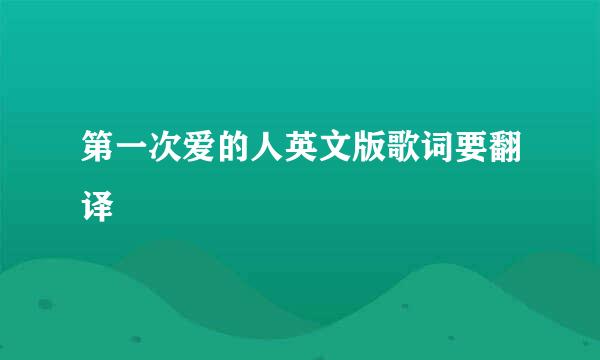 第一次爱的人英文版歌词要翻译